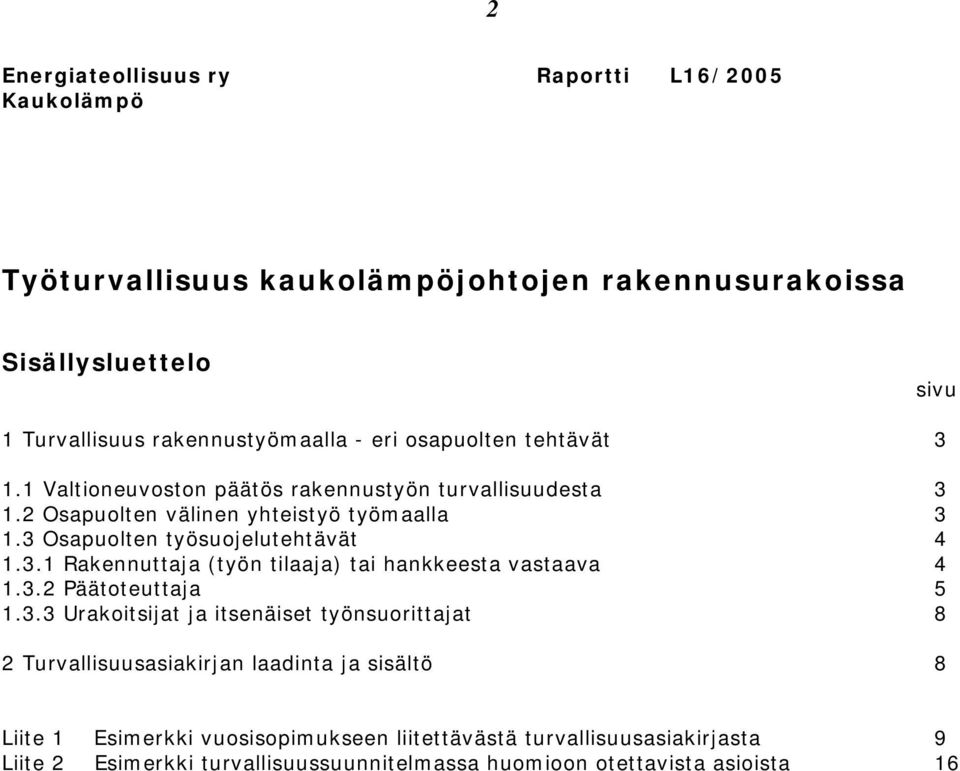 2

Energiateollisuus ry Raportti L16/2005
Kaukolämpö

Työturvallisuus kaukolämpöjohtojen rakennusurakoissa

Sisällysluettelo

sivu

1 Turvallisuus rakennustyömaalla - eri osapuolten tehtävät 3

1.1 Valtioneuvoston päätös rakennustyön turvallisuudesta 3
1.2 Osapuolten välinen yhteistyö työmaalla 3
1.3 Osapuolten työsuojelutehtävät 4
1.3.1 Rakennuttaja (työn tilaaja) tai hankkeesta vastaava 4
1.3.2 Päätoteuttaja 5
1.3.3 Urakoitsijat ja itsenäiset työnsuorittajat 8

2 Turvallisuusasiakirjan laadinta ja sisältö 8

Liite 1 Esimerkki vuosisopimukseen liitettävästä turvallisuusasiakirjasta 9
Liite 2 Esimerkki turvallisuussuunnitelmassa huomioon otettavista asioista 16